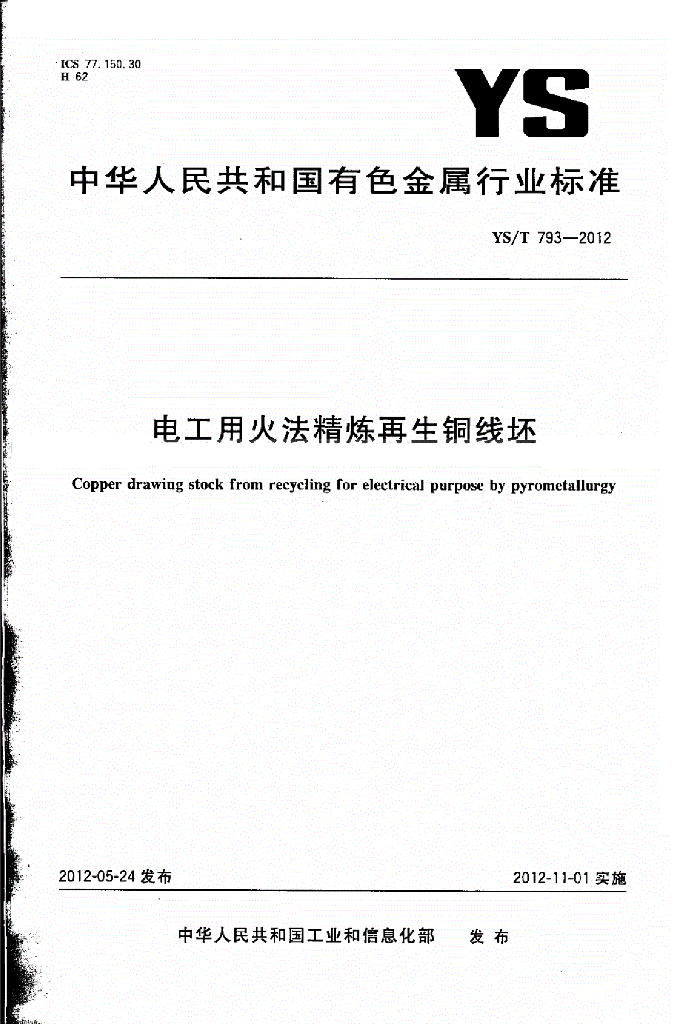 ICS 77.150.30
H 62

YS

中华人民共和国有色金属行业标准

YS/T 793—2012

电工用火法精炼再生铜线坯

Copper drawing stock from recycling for electrical purpose by pyrometallurgy

2012-05-24 发布

2012-11-01 实施

中华人民共和国工业和信息化部 发布